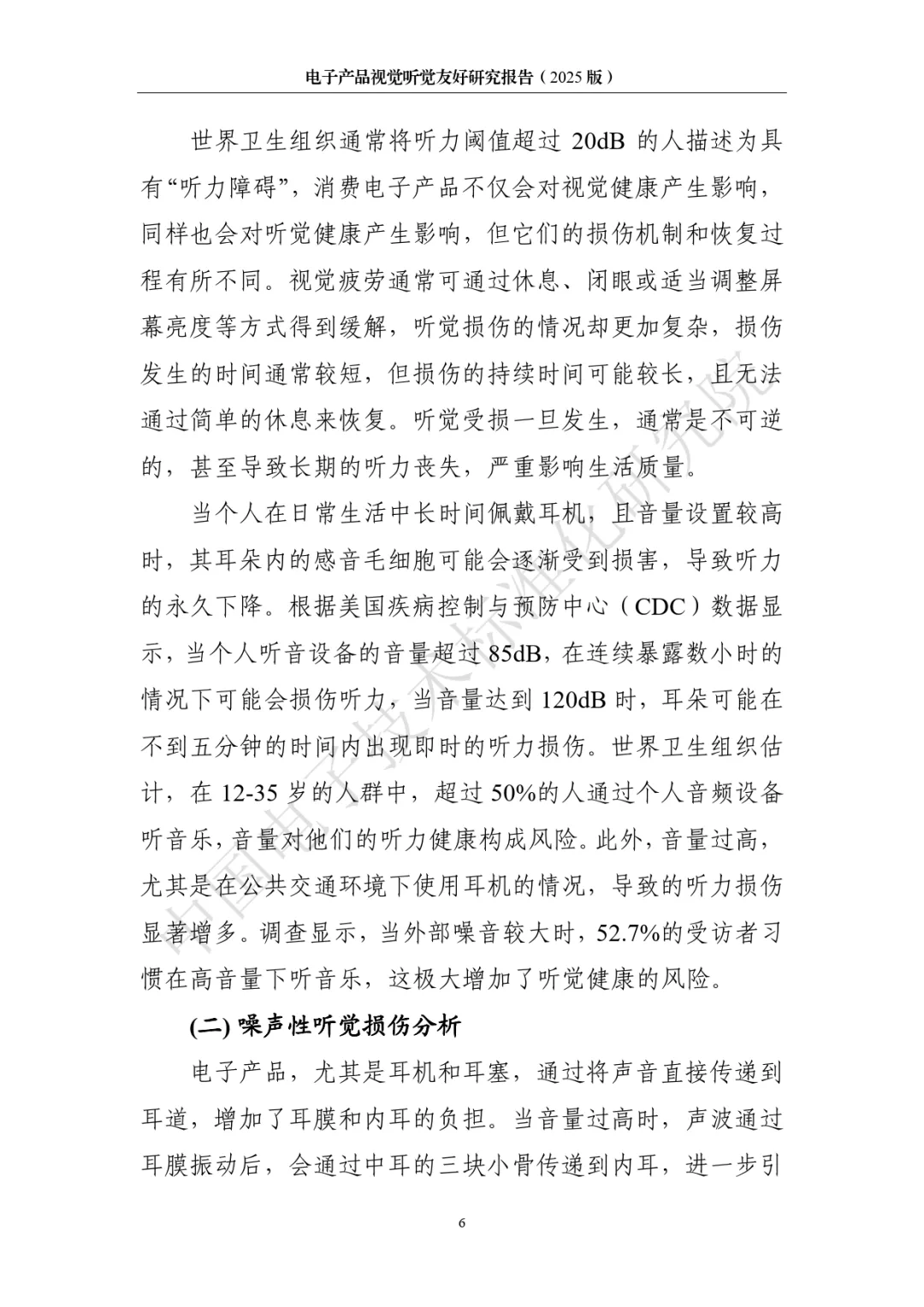 电子产品视觉听觉友好研究报告（2025 版）

世界卫生组织通常将听力阈值超过 20dB 的人描述为具有“听力障碍”，消费电子产品不仅会对视觉健康产生影响，同样也会对听觉健康产生影响，但它们的损伤机制和恢复过程有所不同。视觉疲劳通常可通过休息、闭眼或适当调整屏幕亮度等方式得到缓解，听觉损伤的情况却更加复杂，损伤发生的时间通常较短，但损伤的持续时间可能较长，且无法通过简单的休息来恢复。听觉受损一旦发生，通常是不可逆的，甚至导致长期的听力丧失，严重影响生活质量。

当个人在日常生活中长时间佩戴耳机，且音量设置较高时，其耳朵内的感音毛细胞可能会逐渐受到损害，导致听力的永久下降。根据美国疾病控制与预防中心（CDC）数据显示，当个人听音设备的音量超过 85dB，在连续暴露数小时的情况下可能会损伤听力，当音量达到 120dB 时，耳朵可能在不到五分钟的时间内出现即时的听力损伤。世界卫生组织估计，在 12-35 岁的人群中，超过 50%的人通过个人音频设备听音乐，音量对他们的听力健康构成风险。此外，音量过高，尤其是在公共交通环境下使用耳机的情况，导致的听力损伤显著增多。调查显示，当外部噪音较大时，52.7%的受访者习惯在高音量下听音乐，这极大增加了听觉健康的风险。

(二) 噪声性听觉损伤分析

电子产品，尤其是耳机和耳塞，通过将声音直接传递到耳道，增加了耳膜和内耳的负担。当音量过高时，声波通过耳膜振动后，会通过中耳的三块小骨传递到内耳，进一步引

6

中国电子技术标准化研究院